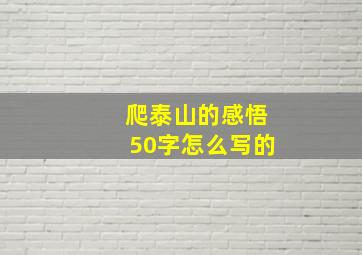 爬泰山的感悟
50字怎么写的